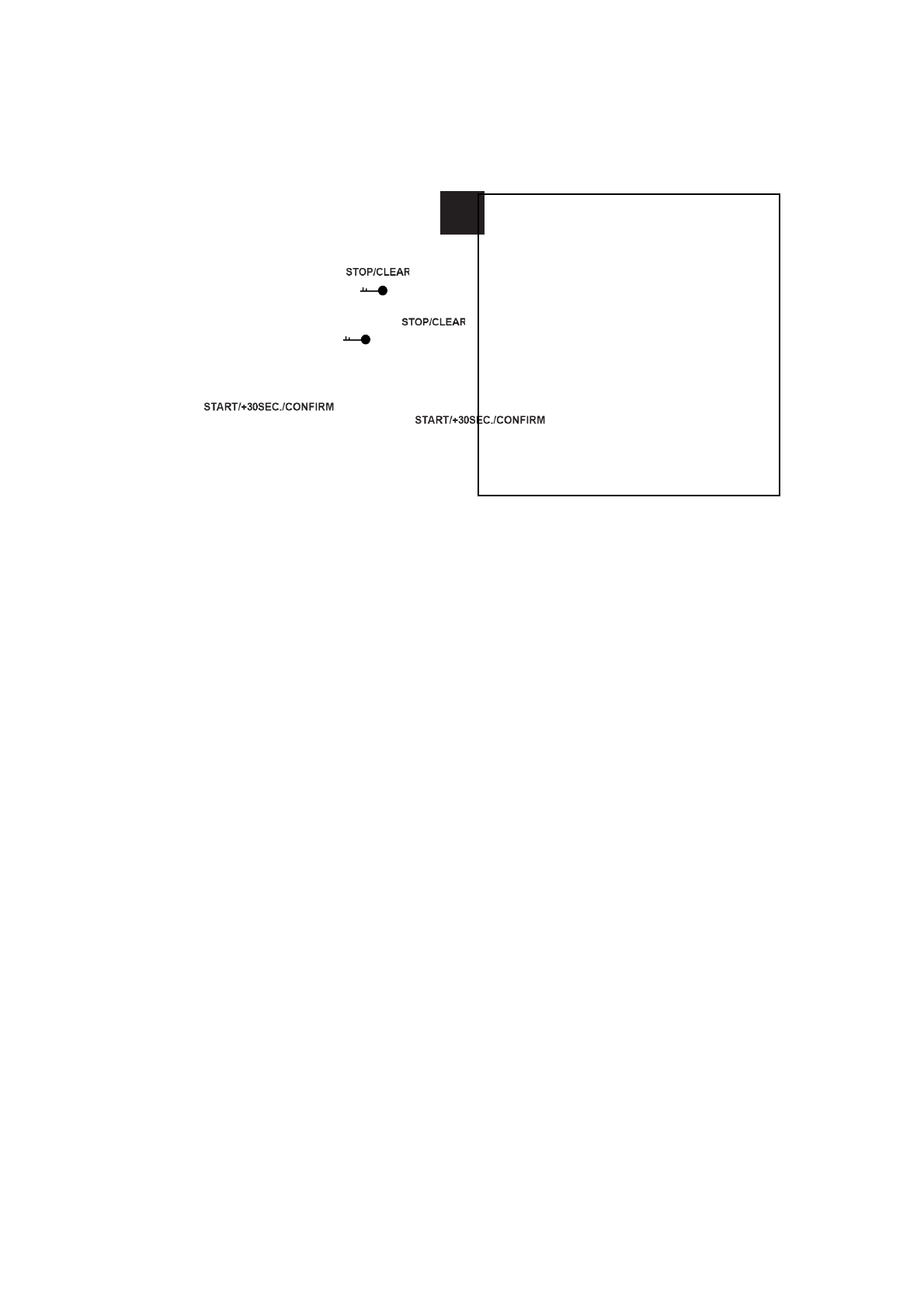 STOP/CLEAR

STOP/CLEAR

START/+30SEC./CONFIRM

START/+30SEC./CONFIRM